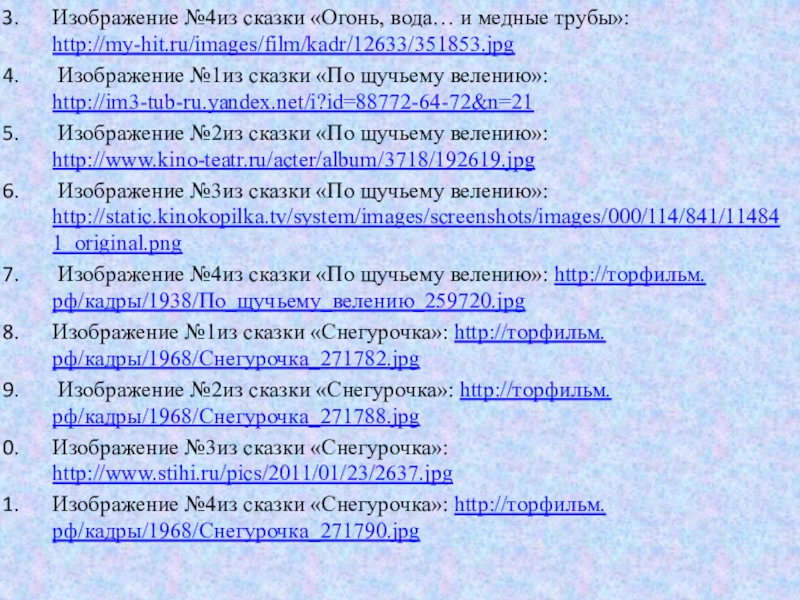 3. Изображение №4из сказки «Огонь, вода… и медные трубы»: http://my-hit.ru/images/film/kadr/12633/351853.jpg

4. Изображение №1из сказки «По щучьему велению»: http://im3-tub-ru.yandex.net/i?id=88772-64-72&n=21

5. Изображение №2из сказки «По щучьему велению»: http://www.kino-teatr.ru/acter/album/3718/192619.jpg

6. Изображение №3из сказки «По щучьему велению»: http://static.kinokopilka.tv/system/images/screenshots/images/000/114/841/114841_original.png

7. Изображение №4из сказки «По щучьему велению»: http://торфильм.рф/кадры/1938/По_щучьему_велению_259720.jpg

8. Изображение №1из сказки «Снегурочка»: http://торфильм.рф/кадры/1968/Снегурочка_271782.jpg

9. Изображение №2из сказки «Снегурочка»: http://торфильм.рф/кадры/1968/Снегурочка_271788.jpg

0. Изображение №3из сказки «Снегурочка»: http://www.stihi.ru/pics/2011/01/23/2637.jpg

1. Изображение №4из сказки «Снегурочка»: http://торфильм.рф/кадры/1968/Снегурочка_271790.jpg